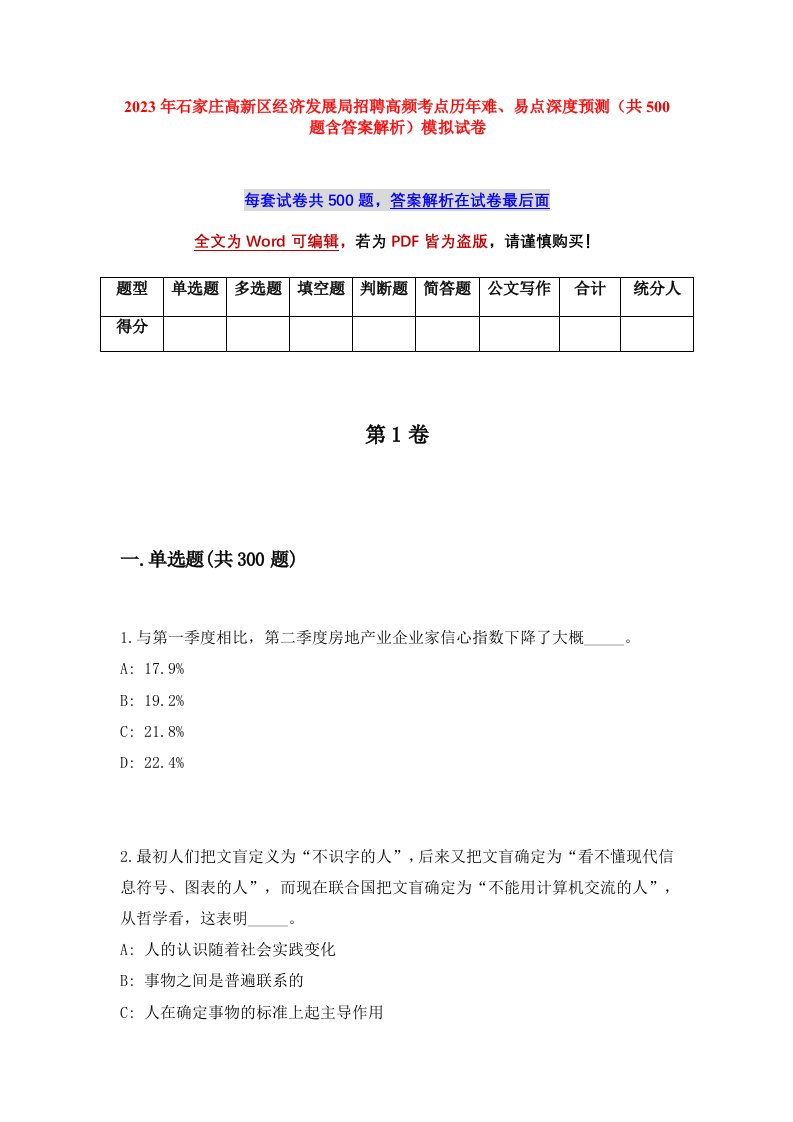 2023年石家庄高新区经济发展局招聘高频考点历年难、易点深度预测（共500题含答案解析）模拟试卷

每套试卷共500题，答案解析在试卷最后面

全文为Word可编辑，若为PDF皆为盗版，请谨慎购买！

| 题型 | 单选题 | 多选题 | 填空题 | 判断题 | 简答题 | 公文写作 | 合计 | 统分人 |
|---|---|---|---|---|---|---|---|---|
| 得分 | | | | | | | | |

第1卷

一.单选题(共300题)

1.与第一季度相比，第二季度房地产业企业家信心指数下降了大概_____。
A: 17.9%
B: 19.2%
C: 21.8%
D: 22.4%

2.最初人们把文盲定义为“不识字的人”，后来又把文盲确定为“看不懂现代信息符号、图表的人”，而现在联合国把文盲确定为“不能用计算机交流的人”，从哲学看，这表明_____。
A: 人的认识随着社会实践变化
B: 事物之间是普遍联系的
C: 人在确定事物的标准上起主导作用